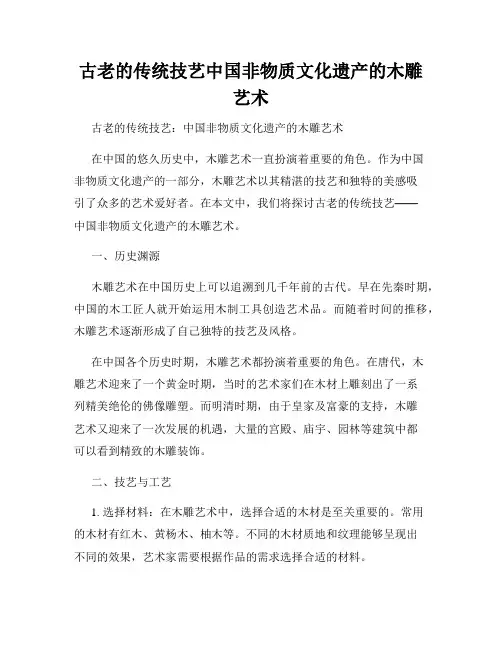 古老的传统技艺中国非物质文化遗产的木雕艺术

古老的传统技艺：中国非物质文化遗产的木雕艺术

在中国的悠久历史中，木雕艺术一直扮演着重要的角色。作为中国非物质文化遗产的一部分，木雕艺术以其精湛的技艺和独特的美感吸引了众多的艺术爱好者。在本文中，我们将探讨古老的传统技艺——中国非物质文化遗产的木雕艺术。

一、历史渊源

木雕艺术在中国历史上可以追溯到几千年前的古代。早在先秦时期，中国的木工匠人就开始运用木制工具创造艺术品。而随着时间的推移，木雕艺术逐渐形成了自己独特的技艺及风格。

在中国各个历史时期，木雕艺术都扮演着重要的角色。在唐代，木雕艺术迎来了一个黄金时期，当时的艺术家们在木材上雕刻出了一系列精美绝伦的佛像雕塑。而明清时期，由于皇家及富豪的支持，木雕艺术又迎来了一次发展的机遇，大量的宫殿、庙宇、园林等建筑中都可以看到精致的木雕装饰。

二、技艺与工艺

1. 选择材料：在木雕艺术中，选择合适的木材是至关重要的。常用的木材有红木、黄杨木、柚木等。不同的木材质地和纹理能够呈现出不同的效果，艺术家需要根据作品的需求选择合适的材料。